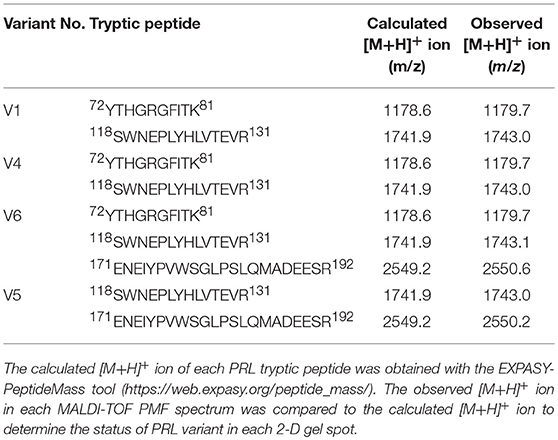 | Variant No. | Tryptic peptide | Calculated $[M+H]^+$ ion (m/z) | Observed $[M+H]^+$ ion (m/z) |
|---|---|---|---|
| V1 | $^{72}$YTHGRGFITK$^{81}$ | 1178.6 | 1179.7 |
| | $^{118}$SWNEPLYHLVTEVR$^{131}$ | 1741.9 | 1743.0 |
| V4 | $^{72}$YTHGRGFITK$^{81}$ | 1178.6 | 1179.7 |
| | $^{118}$SWNEPLYHLVTEVR$^{131}$ | 1741.9 | 1743.0 |
| V6 | $^{72}$YTHGRGFITK$^{81}$ | 1178.6 | 1179.7 |
| | $^{118}$SWNEPLYHLVTEVR$^{131}$ | 1741.9 | 1743.1 |
| | $^{171}$ENEIYPVWSGLPSLQMADEESR$^{192}$ | 2549.2 | 2550.6 |
| V5 | $^{118}$SWNEPLYHLVTEVR$^{131}$ | 1741.9 | 1743.0 |
| | $^{171}$ENEIYPVWSGLPSLQMADEESR$^{192}$ | 2549.2 | 2550.2 |

The calculated $[M+H]^+$ ion of each PRL tryptic peptide was obtained with the EXPASY-PeptideMass tool (https://web.expasy.org/peptide_mass/). The observed $[M+H]^+$ ion in each MALDI-TOF PMF spectrum was compared to the calculated $[M+H]^+$ ion to determine the status of PRL variant in each 2-D gel spot.